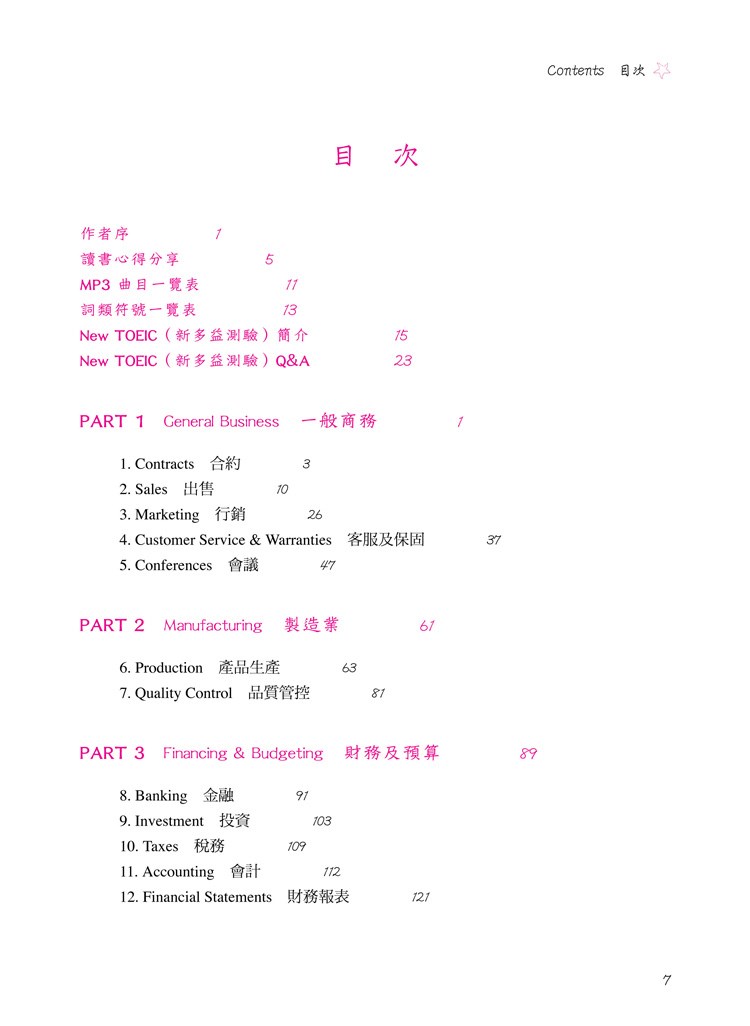 Contents 目次

目 次

作者序 1
讀書心得分享 5
MP3 曲目一覽表 11
詞類符號一覽表 13
New TOEIC（新多益測驗）簡介 15
New TOEIC（新多益測驗）Q&A 23

PART 1 General Business 一般商務 1

1. Contracts 合約 3
2. Sales 出售 10
3. Marketing 行銷 26
4. Customer Service & Warranties 客服及保固 37
5. Conferences 會議 47

PART 2 Manufacturing 製造業 61

6. Production 產品生產 63
7. Quality Control 品質管控 81

PART 3 Financing & Budgeting 財務及預算 89

8. Banking 金融 91
9. Investment 投資 103
10. Taxes 稅務 109
11. Accounting 會計 112
12. Financial Statements 財務報表 121

7